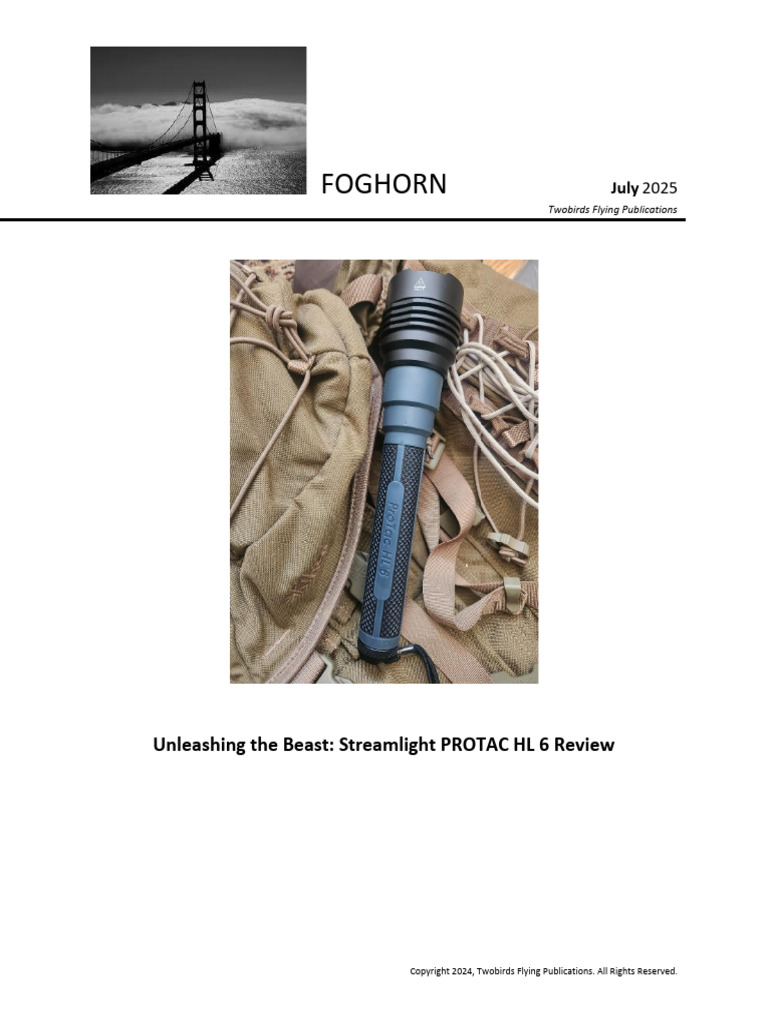 FOGHORN

July 2025

Twobirds Flying Publications

PROTAC HL 6

Unleashing the Beast: Streamlight PROTAC HL 6 Review

Copyright 2024, Twobirds Flying Publications. All Rights Reserved.